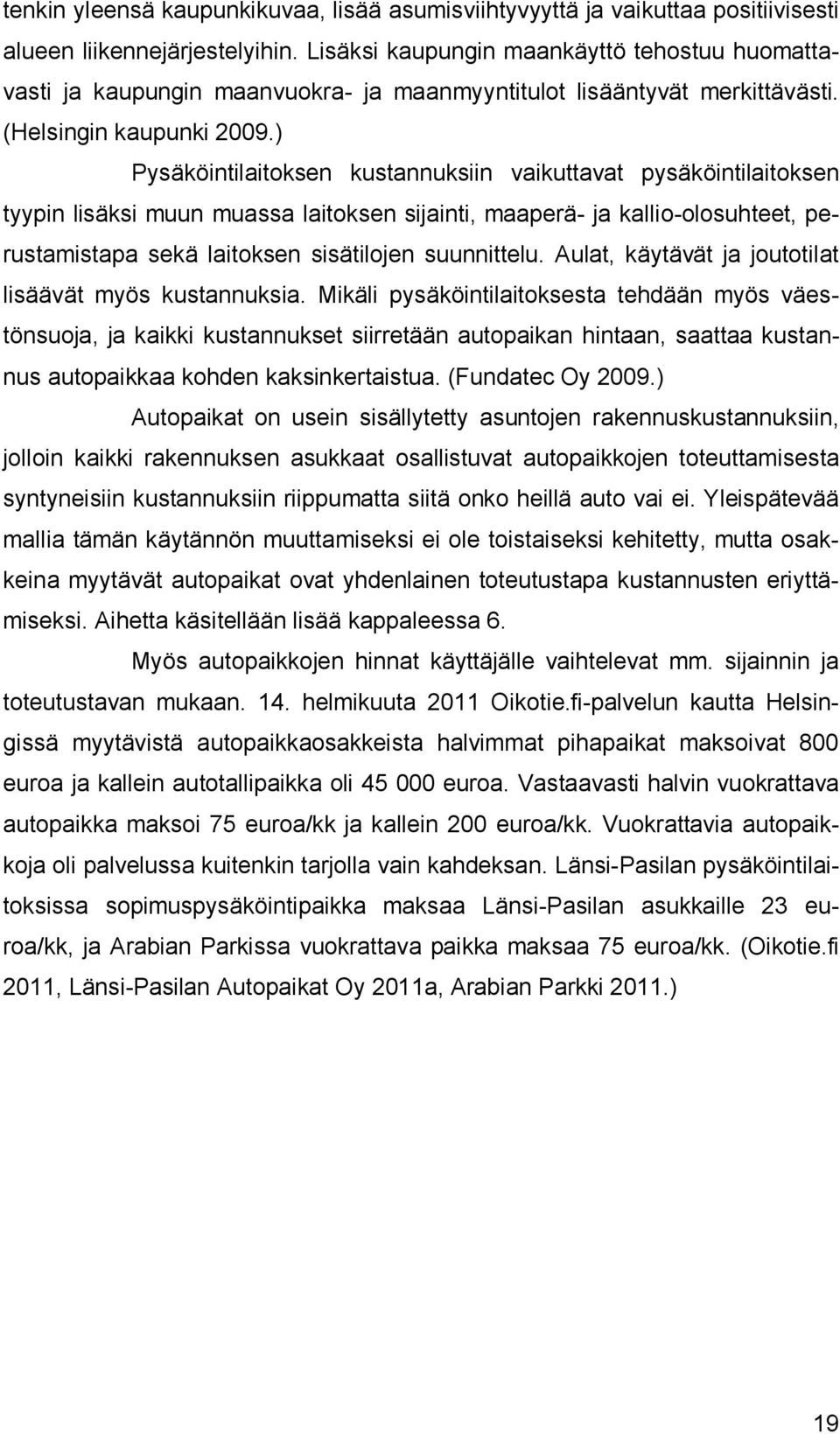 tenkin yleensä kaupunkikuvaa, lisää asumisviihtyvyyttä ja vaikuttaa positiivisesti alueen liikennejärjestelyihin. Lisäksi kaupungin maankäyttö tehostuu huomattavasti ja kaupungin maanvuokra- ja maanmyyntitulot lisääntyvät merkittävästi. (Helsingin kaupunki 2009.)

Pysäköintilaitoksen kustannuksiin vaikuttavat pysäköintilaitoksen tyypin lisäksi muun muassa laitoksen sijainti, maaperä- ja kallio-olosuhteet, perustamistapa sekä laitoksen sisätilojen suunnittelu. Aulat, käytävät ja joutotilat lisäävät myös kustannuksia. Mikäli pysäköintilaitoksesta tehdään myös väestönsuoja, ja kaikki kustannukset siirretään autopaikan hintaan, saattaa kustannus autopaikkaa kohden kaksinkertaistua. (Fundatec Oy 2009.)

Autopaikat on usein sisällytetty asuntojen rakennuskustannuksiin, jolloin kaikki rakennuksen asukkaat osallistuvat autopaikkojen toteuttamisesta syntyneisiin kustannuksiin riippumatta siitä onko heillä auto vai ei. Yleispätevää mallia tämän käytännön muuttamiseksi ei ole toistaiseksi kehitetty, mutta osakkeina myytävät autopaikat ovat yhdenlainen toteutustapa kustannusten eriyttämiseksi. Aihetta käsitellään lisää kappaleessa 6.

Myös autopaikkojen hinnat käyttäjälle vaihtelevat mm. sijainnin ja toteutustavan mukaan. 14. helmikuuta 2011 Oikotie.fi-palvelun kautta Helsingissä myytävistä autopaikkaosakkeista halvimmat pihapaikat maksoivat 800 euroa ja kallein autotallipaikka oli 45 000 euroa. Vastaavasti halvin vuokrattava autopaikka maksoi 75 euroa/kk ja kallein 200 euroa/kk. Vuokrattavia autopaikkoja oli palvelussa kuitenkin tarjolla vain kahdeksan. Länsi-Pasilan pysäköintilaitoksissa sopimuspysäköintipaikka maksaa Länsi-Pasilan asukkaille 23 euroa/kk, ja Arabian Parkissa vuokrattava paikka maksaa 75 euroa/kk. (Oikotie.fi 2011, Länsi-Pasilan Autopaikat Oy 2011a, Arabian Parkki 2011.)

19